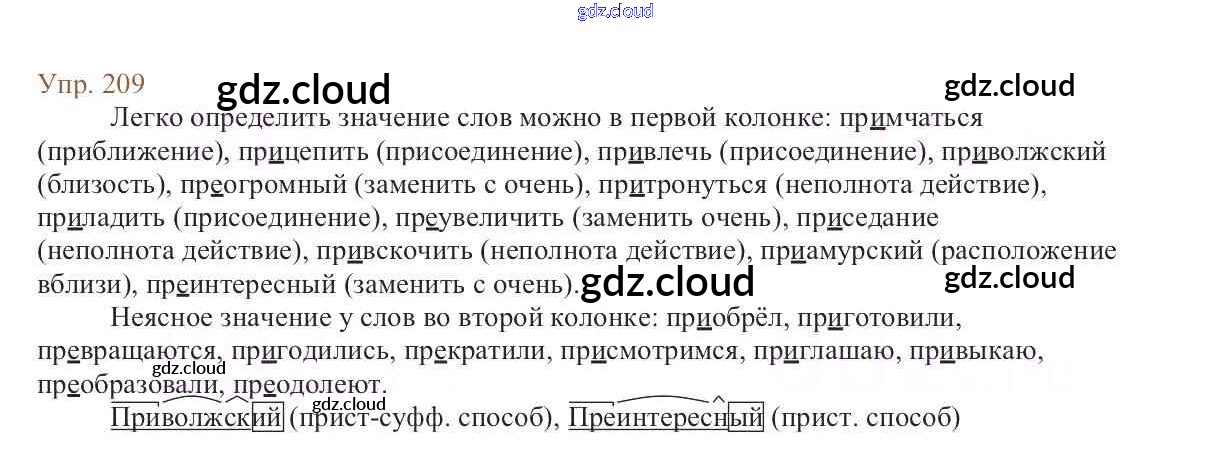 Упр. 209

Легко определить значение слов можно в первой колонке: примчаться (приближение), прицепить (присоединение), привлечь (присоединение), приволжский (близость), преогромный (заменить с очень), притронуться (неполнота действие), приладить (присоединение), преувеличить (заменить очень), приседание (неполнота действие), привскочить (неполнота действие), приамурский (расположение вблизи), преинтересный (заменить с очень).

Неясное значение у слов во второй колонке: приобрёл, приготовили, превращаются, пригодились, прекратили, присмотримся, приглашаю, привыкаю, преобразовали, преодолеют.

Приволжский (прист-суфф. способ), Преинтересный (прист. способ)

gdz.cloud